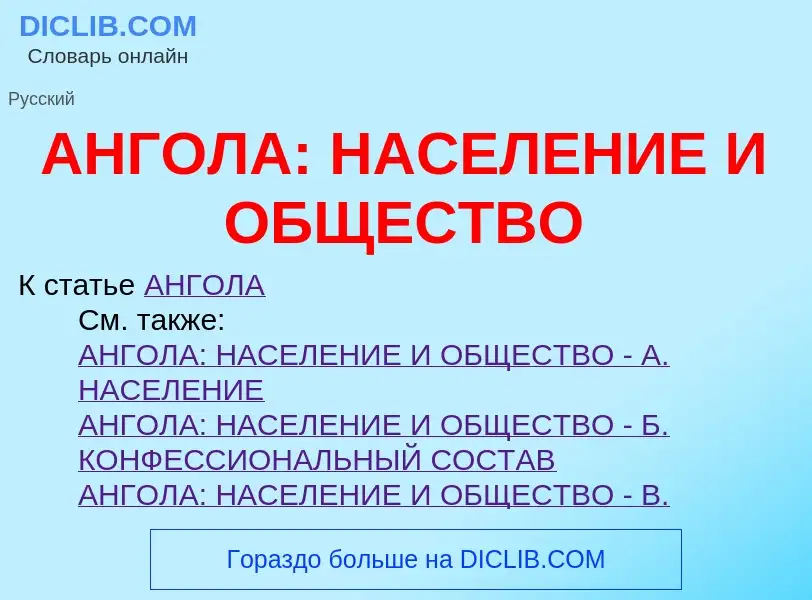 DICLIB.COM
Словарь онлайн

Русский

АНГОЛА: НАСЕЛЕНИЕ И ОБЩЕСТВО

К статье АНГОЛА

См. также:

АНГОЛА: НАСЕЛЕНИЕ И ОБЩЕСТВО - А. НАСЕЛЕНИЕ

АНГОЛА: НАСЕЛЕНИЕ И ОБЩЕСТВО - Б. КОНФЕССИОНАЛЬНЫЙ СОСТАВ

АНГОЛА: НАСЕЛЕНИЕ И ОБЩЕСТВО - В.

Гораздо больше на DICLIB.COM